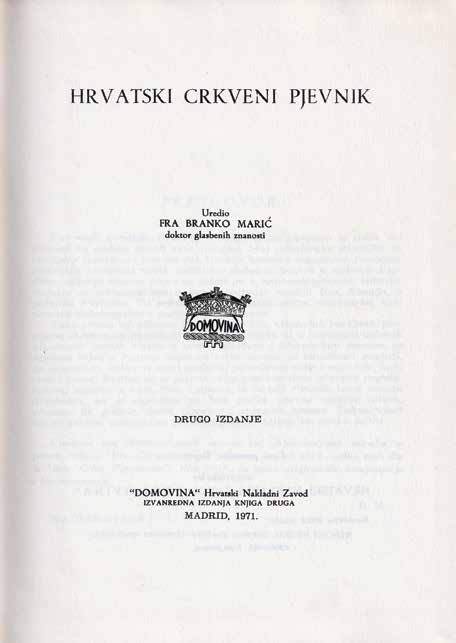 HRVATSKI CRKVENI PJEVNIK

Uredio
FRA BRANKO MARIĆ
doktor glasbenih znanosti

DOMOVINA

DRUGO IZDANJE

"DOMOVINA" Hrvatski Nakladni Zavod
IZVANREDNA IZDANJA KNJIGA DRUGA
MADRID, 1971.